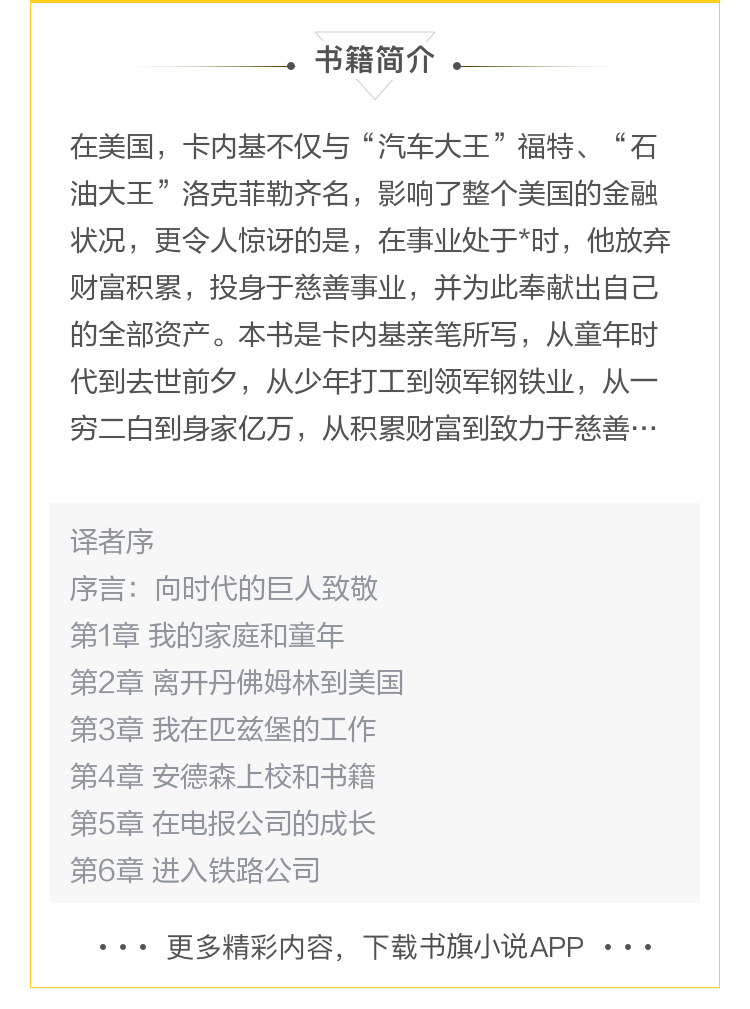 书籍简介

在美国，卡内基不仅与“汽车大王”福特、“石油大王”洛克菲勒齐名，影响了整个美国的金融状况，更令人惊讶的是，在事业处于*时，他放弃财富积累，投身于慈善事业，并为此奉献出自己的全部资产。本书是卡内基亲笔所写，从童年时代到去世前夕，从少年打工到领军钢铁业，从一穷二白到身家亿万，从积累财富到致力于慈善…

译者序
序言：向时代的巨人致敬
第1章 我的家庭和童年
第2章 离开丹佛姆林到美国
第3章 我在匹兹堡的工作
第4章 安德森上校和书籍
第5章 在电报公司的成长
第6章 进入铁路公司

··· 更多精彩内容，下载书旗小说APP ···